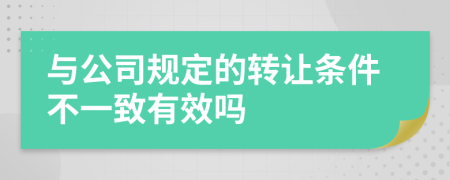 与公司规定的转让条件不一致有效吗